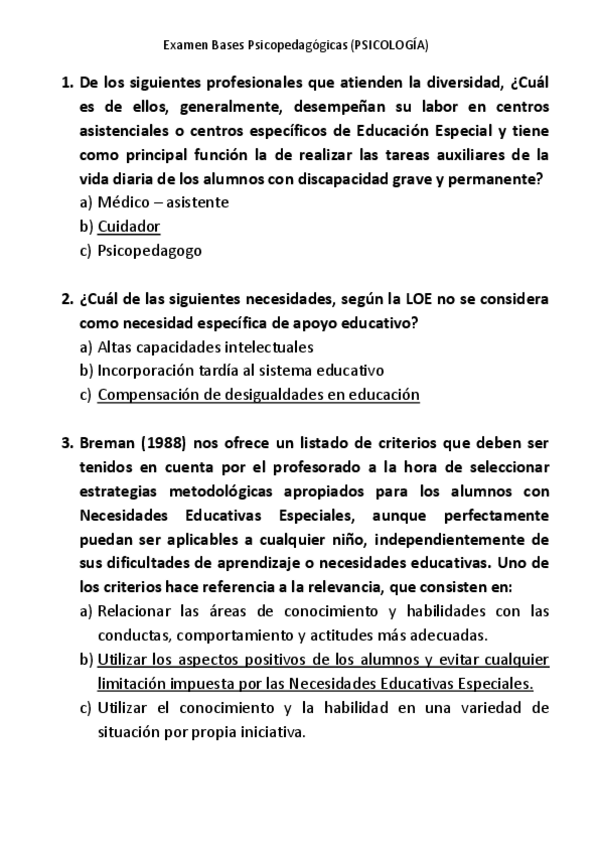 Examen Bases Psicopedagógicas (PSICOLOGÍA)

1. De los siguientes profesionales que atienden la diversidad, ¿Cuál es de ellos, generalmente, desempeñan su labor en centros asistenciales o centros específicos de Educación Especial y tiene como principal función la de realizar las tareas auxiliares de la vida diaria de los alumnos con discapacidad grave y permanente?
a) Médico – asistente
b) Cuidador
c) Psicopedagogo

2. ¿Cuál de las siguientes necesidades, según la LOE no se considera como necesidad específica de apoyo educativo?
a) Altas capacidades intelectuales
b) Incorporación tardía al sistema educativo
c) Compensación de desigualdades en educación

3. Breman (1988) nos ofrece un listado de criterios que deben ser tenidos en cuenta por el profesorado a la hora de seleccionar estrategias metodológicas apropiados para los alumnos con Necesidades Educativas Especiales, aunque perfectamente puedan ser aplicables a cualquier niño, independientemente de sus dificultades de aprendizaje o necesidades educativas. Uno de los criterios hace referencia a la relevancia, que consisten en:
a) Relacionar las áreas de conocimiento y habilidades con las conductas, comportamiento y actitudes más adecuadas.
b) Utilizar los aspectos positivos de los alumnos y evitar cualquier limitación impuesta por las Necesidades Educativas Especiales.
c) Utilizar el conocimiento y la habilidad en una variedad de situación por propia iniciativa.